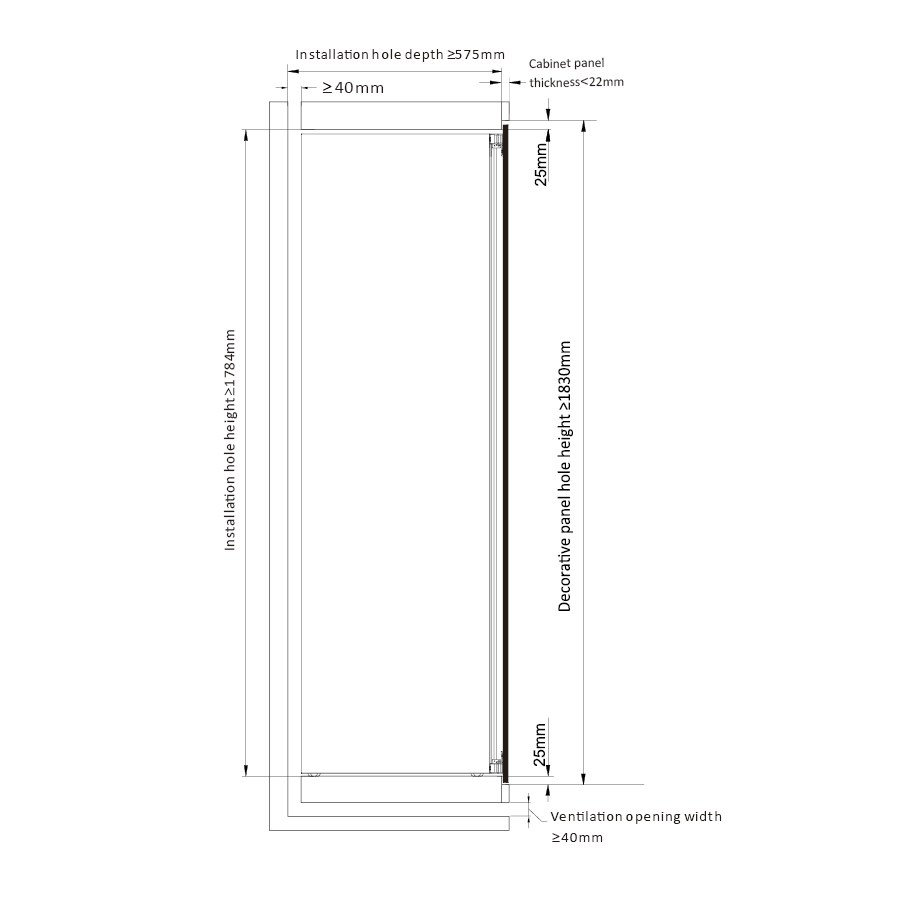 Installation hole depth ≥575mm

Cabinet panel thickness<22mm

≥40mm

25mm

Installation hole height ≥1784mm

Decorative panel hole height ≥1830mm

25mm

Ventilation opening width ≥40mm